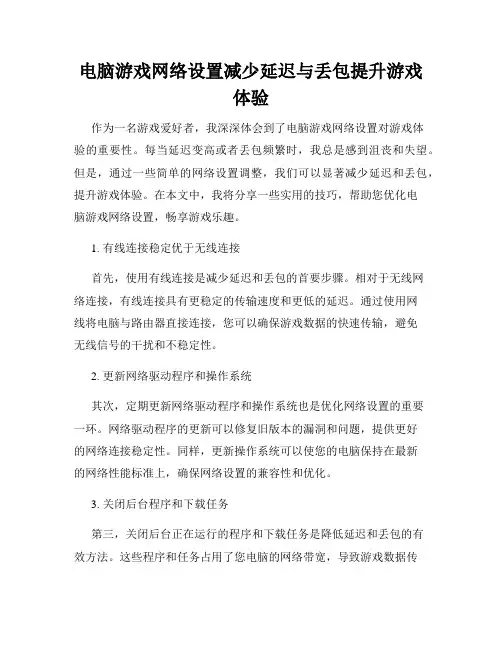 电脑游戏网络设置减少延迟与丢包提升游戏体验

作为一名游戏爱好者，我深深体会到了电脑游戏网络设置对游戏体验的重要性。每当延迟变高或者丢包频繁时，我总是感到沮丧和失望。但是，通过一些简单的网络设置调整，我们可以显著减少延迟和丢包，提升游戏体验。在本文中，我将分享一些实用的技巧，帮助您优化电脑游戏网络设置，畅享游戏乐趣。

1. 有线连接稳定优于无线连接

首先，使用有线连接是减少延迟和丢包的首要步骤。相对于无线网络连接，有线连接具有更稳定的传输速度和更低的延迟。通过使用网线将电脑与路由器直接连接，您可以确保游戏数据的快速传输，避免无线信号的干扰和不稳定性。

2. 更新网络驱动程序和操作系统

其次，定期更新网络驱动程序和操作系统也是优化网络设置的重要一环。网络驱动程序的更新可以修复旧版本的漏洞和问题，提供更好的网络连接稳定性。同样，更新操作系统可以使您的电脑保持在最新的网络性能标准上，确保网络设置的兼容性和优化。

3. 关闭后台程序和下载任务

第三，关闭后台正在运行的程序和下载任务是降低延迟和丢包的有效方法。这些程序和任务占用了您电脑的网络带宽，导致游戏数据传